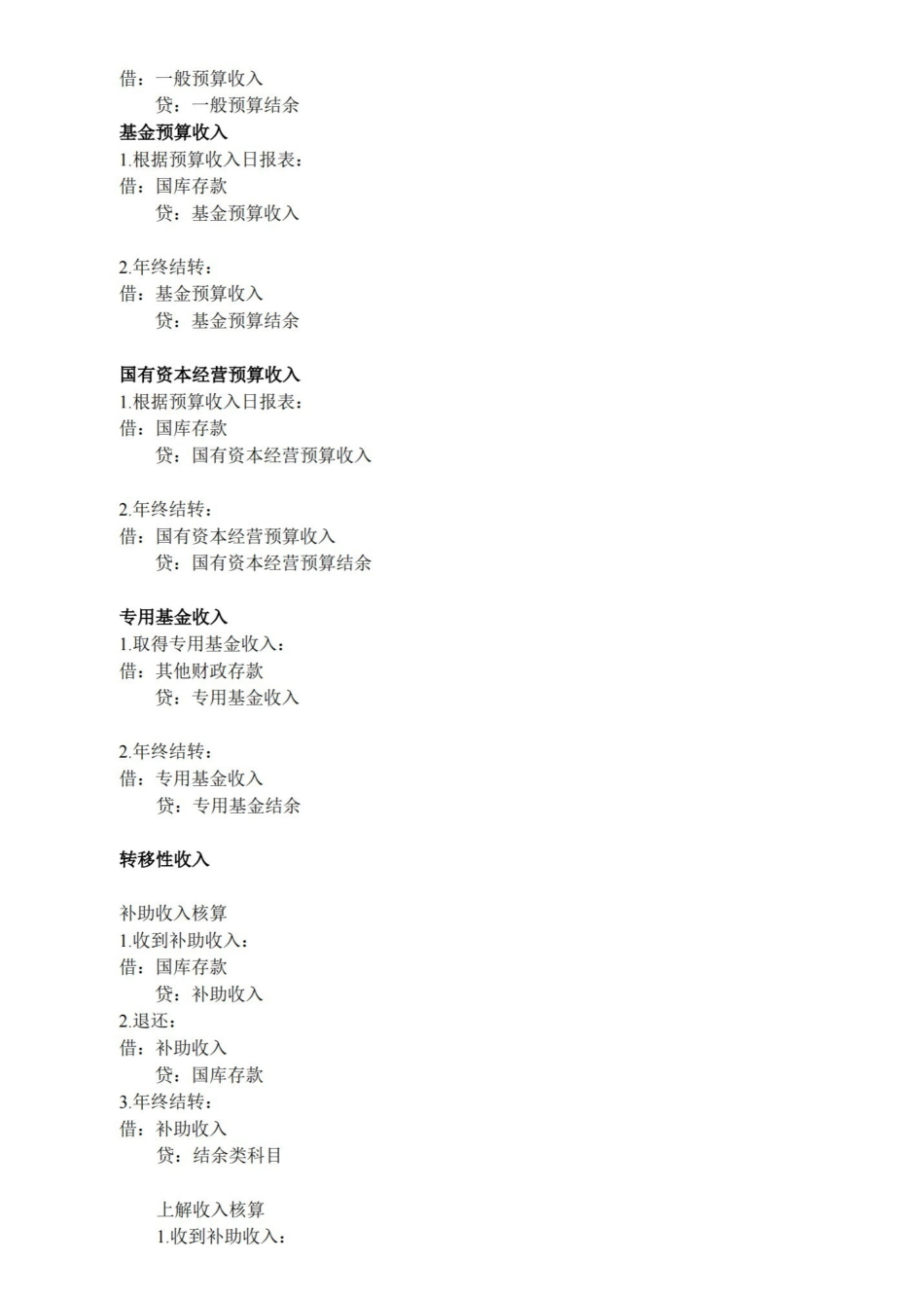 借：一般预算收入
贷：一般预算结余
基金预算收入
1.根据预算收入日报表：
借：国库存款
贷：基金预算收入

2.年终结转：
借：基金预算收入
贷：基金预算结余

国有资本经营预算收入
1.根据预算收入日报表：
借：国库存款
贷：国有资本经营预算收入

2.年终结转：
借：国有资本经营预算收入
贷：国有资本经营预算结余

专用基金收入
1.取得专用基金收入：
借：其他财政存款
贷：专用基金收入

2.年终结转：
借：专用基金收入
贷：专用基金结余

转移性收入

补助收入核算
1.收到补助收入：
借：国库存款
贷：补助收入
2.退还：
借：补助收入
贷：国库存款
3.年终结转：
借：补助收入
贷：结余类科目

上解收入核算
1.收到补助收入：